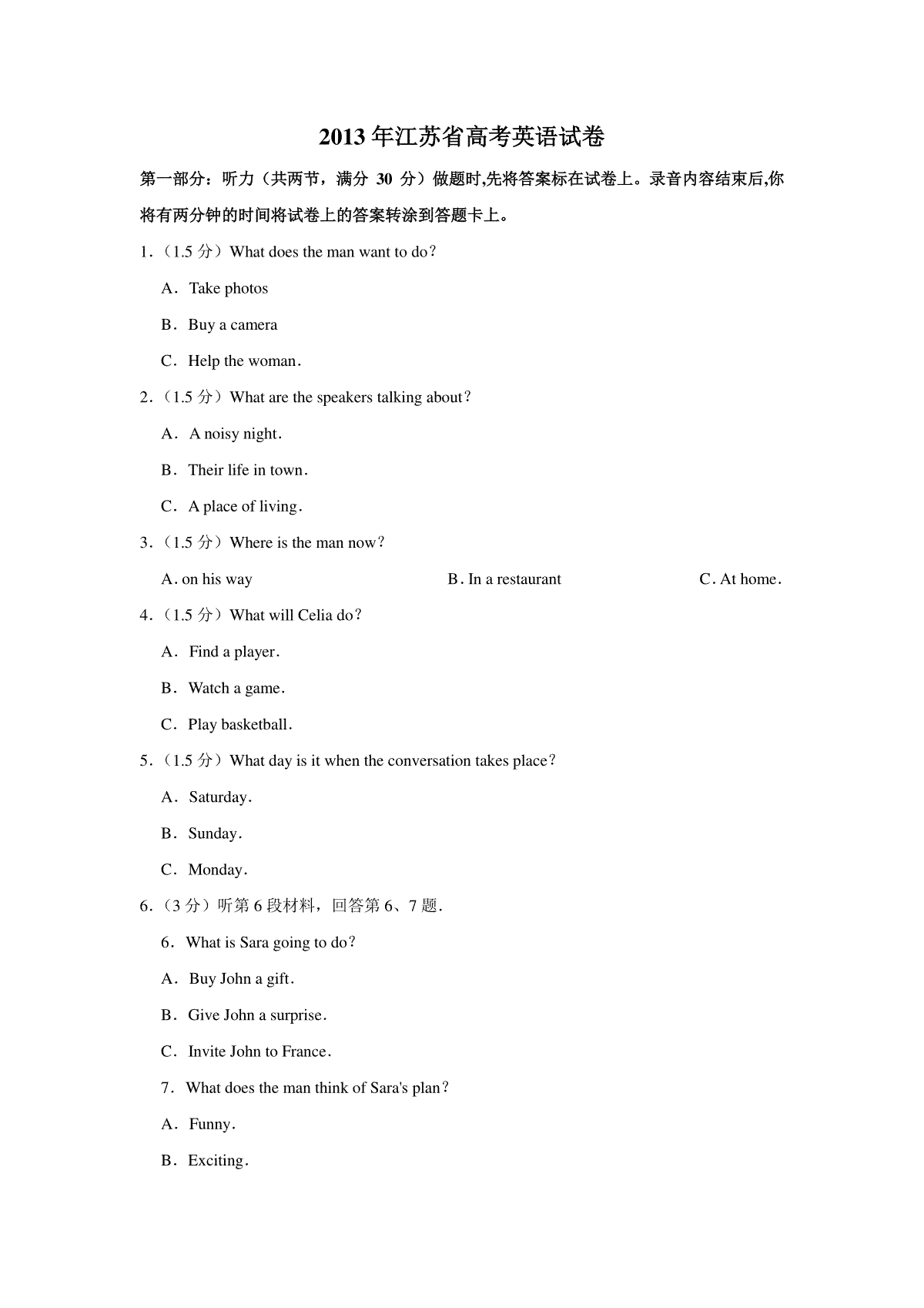 2013年江苏省高考英语试卷

第一部分：听力（共两节，满分 30 分）做题时,先将答案标在试卷上。录音内容结束后,你将有两分钟的时间将试卷上的答案转涂到答题卡上。

1.（1.5 分）What does the man want to do？

A．Take photos

B．Buy a camera

C．Help the woman.

2.（1.5 分）What are the speakers talking about？

A．A noisy night.

B．Their life in town.

C．A place of living.

3.（1.5 分）Where is the man now？

A. on his way

B. In a restaurant

C. At home.

4.（1.5 分）What will Celia do？

A．Find a player.

B．Watch a game.

C．Play basketball.

5.（1.5 分）What day is it when the conversation takes place？

A．Saturday.

B．Sunday.

C．Monday.

6.（3 分）听第 6 段材料，回答第 6、7 题.

6．What is Sara going to do？

A．Buy John a gift.

B．Give John a surprise.

C．Invite John to France.

7．What does the man think of Sara's plan？

A．Funny.

B．Exciting.